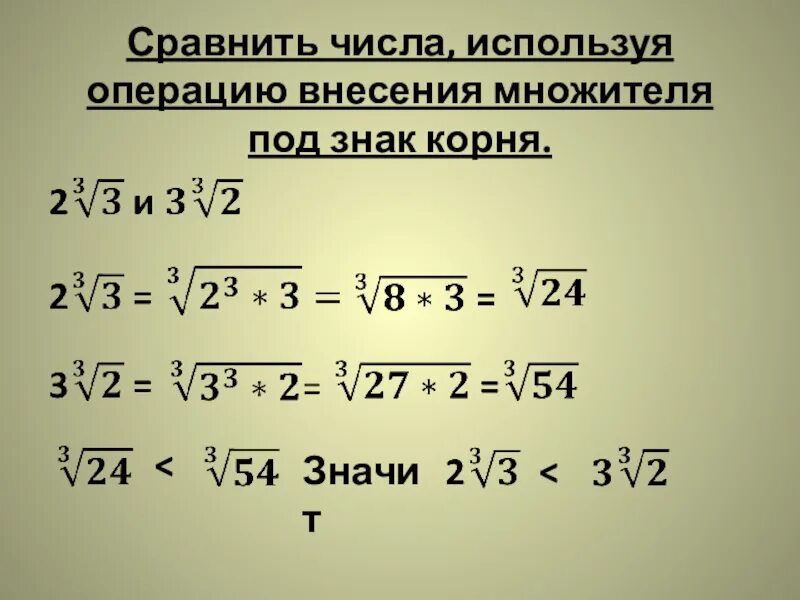 Сравнить числа, используя операцию внесения множителя под знак корня.

$2\sqrt[3]{3}$ и $3\sqrt[3]{2}$

$2\sqrt[3]{3} = \sqrt[3]{2^3 * 3} = \sqrt[3]{8 * 3} = \sqrt[3]{24}$

$3\sqrt[3]{2} = \sqrt[3]{3^3 * 2} = \sqrt[3]{27 * 2} = \sqrt[3]{54}$

$\sqrt[3]{24} < \sqrt[3]{54}$ Значит $2\sqrt[3]{3} < 3\sqrt[3]{2}$